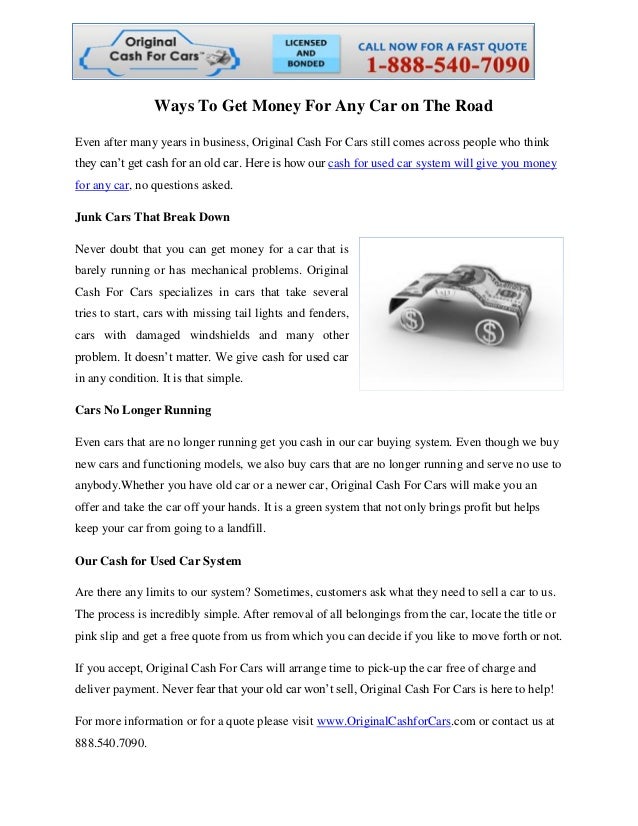 Original Cash For Cars™

LICENSED AND BONDED

CALL NOW FOR A FAST QUOTE
1-888-540-7090

Ways To Get Money For Any Car on The Road

Even after many years in business, Original Cash For Cars still comes across people who think they can't get cash for an old car. Here is how our cash for used car system will give you money for any car, no questions asked.

Junk Cars That Break Down

Never doubt that you can get money for a car that is barely running or has mechanical problems. Original Cash For Cars specializes in cars that take several tries to start, cars with missing tail lights and fenders, cars with damaged windshields and many other problem. It doesn't matter. We give cash for used car in any condition. It is that simple.

Cars No Longer Running

Even cars that are no longer running get you cash in our car buying system. Even though we buy new cars and functioning models, we also buy cars that are no longer running and serve no use to anybody.Whether you have old car or a newer car, Original Cash For Cars will make you an offer and take the car off your hands. It is a green system that not only brings profit but helps keep your car from going to a landfill.

Our Cash for Used Car System

Are there any limits to our system? Sometimes, customers ask what they need to sell a car to us. The process is incredibly simple. After removal of all belongings from the car, locate the title or pink slip and get a free quote from us from which you can decide if you like to move forth or not.

If you accept, Original Cash For Cars will arrange time to pick-up the car free of charge and deliver payment. Never fear that your old car won't sell, Original Cash For Cars is here to help!

For more information or for a quote please visit www.OriginalCashforCars.com or contact us at 888.540.7090.